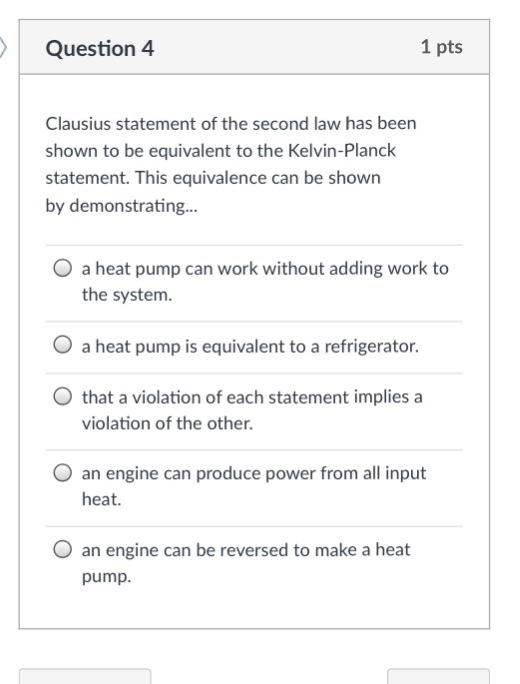 Question 4

1 pts

Clausius statement of the second law has been shown to be equivalent to the Kelvin-Planck statement. This equivalence can be shown by demonstrating...

a heat pump can work without adding work to the system.

a heat pump is equivalent to a refrigerator.

that a violation of each statement implies a violation of the other.

an engine can produce power from all input heat.

an engine can be reversed to make a heat pump.